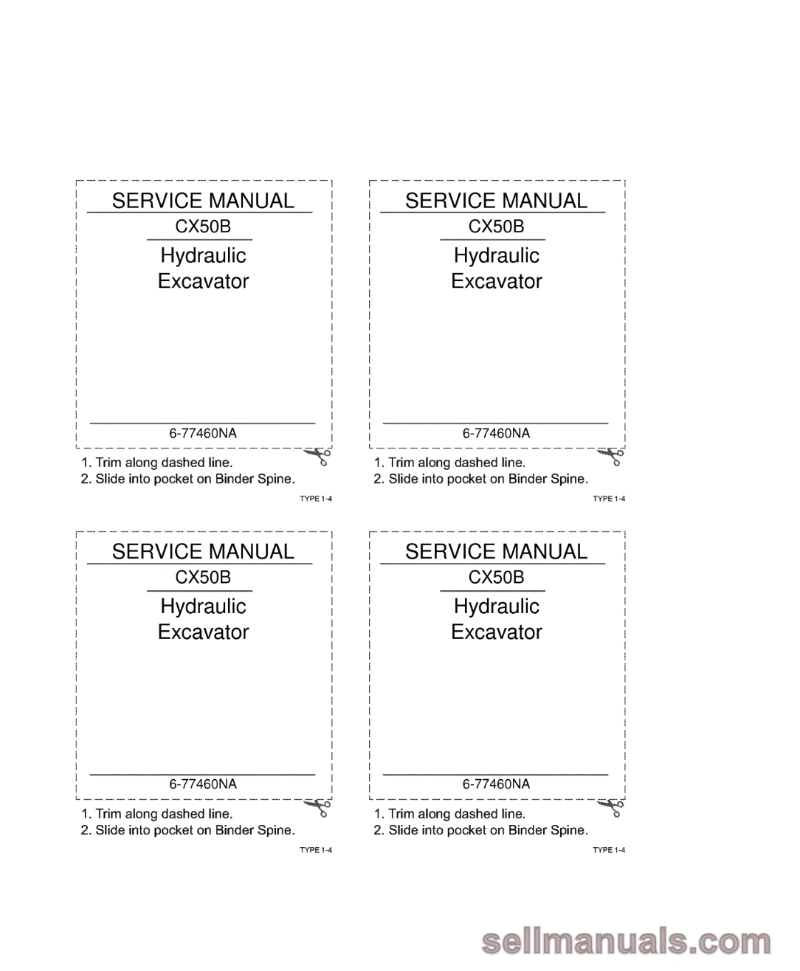 SERVICE MANUAL
CX50B
Hydraulic
Excavator

6-77460NA

1. Trim along dashed line.
2. Slide into pocket on Binder Spine.

TYPE 1-4

SERVICE MANUAL
CX50B
Hydraulic
Excavator

6-77460NA

1. Trim along dashed line.
2. Slide into pocket on Binder Spine.

TYPE 1-4

SERVICE MANUAL
CX50B
Hydraulic
Excavator

6-77460NA

1. Trim along dashed line.
2. Slide into pocket on Binder Spine.

TYPE 1-4

SERVICE MANUAL
CX50B
Hydraulic
Excavator

6-77460NA

1. Trim along dashed line.
2. Slide into pocket on Binder Spine.

TYPE 1-4

sellmanuals.com